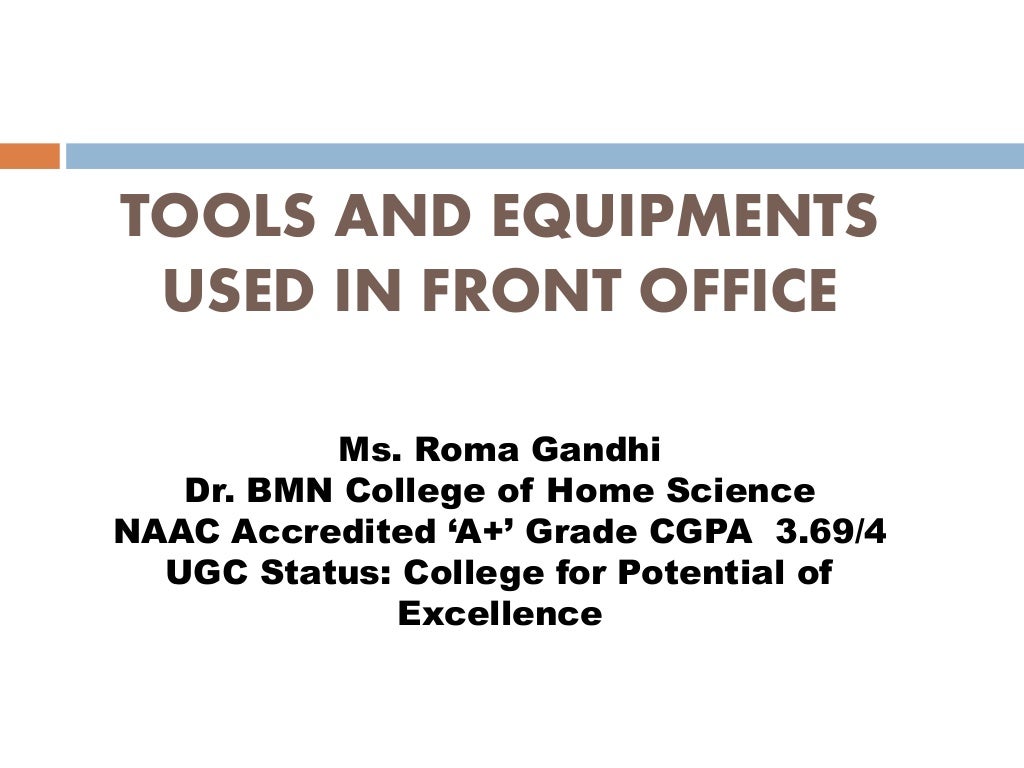 TOOLS AND EQUIPMENTS USED IN FRONT OFFICE

Ms. Roma Gandhi
Dr. BMN College of Home Science
NAAC Accredited 'A+' Grade CGPA 3.69/4
UGC Status: College for Potential of Excellence